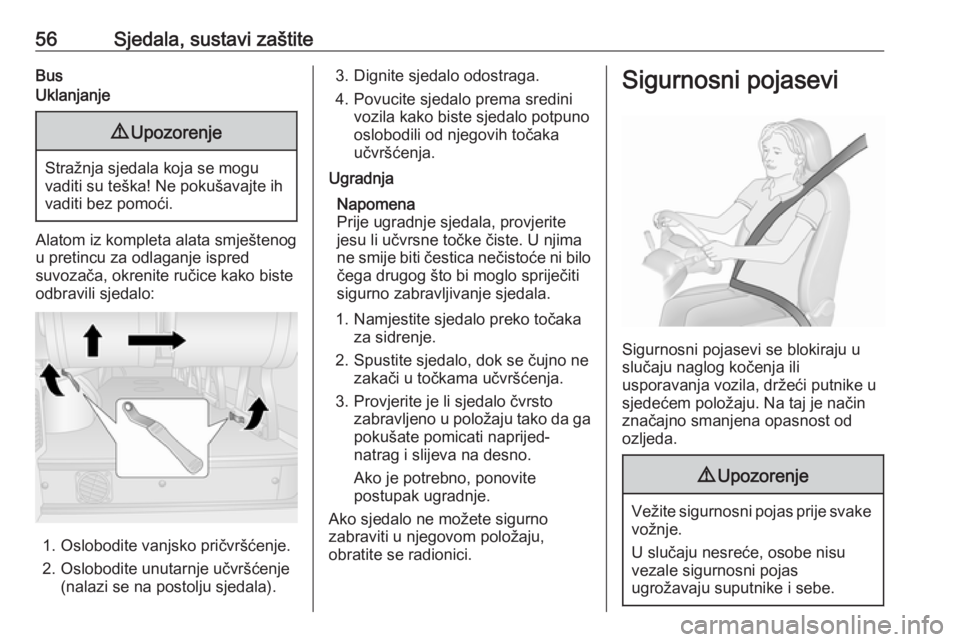 56 Sjedala, sustavi zaštite

Bus

Uklanjanje

⚠ Upozorenje

Stražnja sjedala koja se mogu vaditi su teška! Ne pokušavajte ih vaditi bez pomoći.

Alatom iz kompleta alata smještenog u pretincu za odlaganje ispred suvozača, okrenite ručice kako biste odbravili sjedalo:

1. Oslobodite vanjsko pričvršćenje.
2. Oslobodite unutarnje učvršćenje (nalazi se na postolju sjedala).
3. Dignite sjedalo odostraga.
4. Povucite sjedalo prema sredini vozila kako biste sjedalo potpuno oslobodili od njegovih točaka učvršćenja.

Ugradnja

Napomena
Prije ugradnje sjedala, provjerite jesu li učvrsne točke čiste. U njima ne smije biti čestica nečistoće ni bilo čega drugog što bi moglo spriječiti sigurno zabravljivanje sjedala.

1. Namjestite sjedalo preko točaka za sidrenje.
2. Spustite sjedalo, dok se čujno ne zakači u točkama učvršćenja.
3. Provjerite je li sjedalo čvrsto zabravljeno u položaju tako da ga pokušate pomicati naprijed-natrag i slijeva na desno.
Ako je potrebno, ponovite postupak ugradnje.

Ako sjedalo ne možete sigurno zabraviti u njegovom položaju, obratite se radionici.

Sigurnosni pojasevi

Sigurnosni pojasevi se blokiraju u slučaju naglog kočenja ili usporavanja vozila, držeći putnike u sjedećem položaju. Na taj je način značajno smanjena opasnost od ozljeda.

⚠ Upozorenje

Vežite sigurnosni pojas prije svake vožnje.

U slučaju nesreće, osobe nisu vezale sigurnosni pojas ugrožavaju suputnike i sebe.

carmanualsonline.info